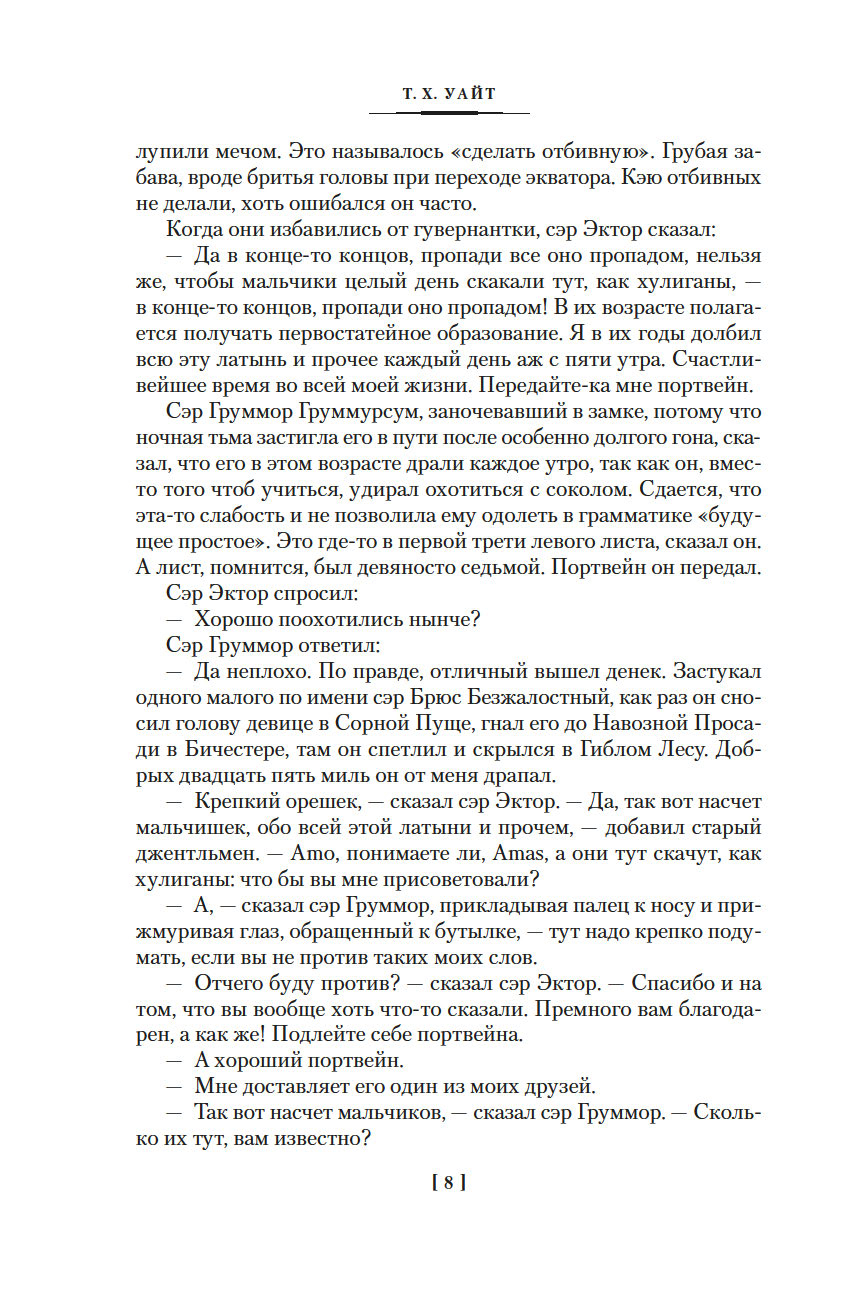 Т. Х. УАЙТ

лупили мечом. Это называлось «сделать отбивную». Грубая забава, вроде бритья головы при переходе экватора. Кэю отбивных не делали, хоть ошибался он часто.

Когда они избавились от гувернантки, сэр Эктор сказал:

— Да в конце-то концов, пропади все оно пропадом, нельзя же, чтобы мальчики целый день скакали тут, как хулиганы, — в конце-то концов, пропади оно пропадом! В их возрасте полагается получать первостатейное образование. Я в их годы долбил всю эту латынь и прочее каждый день аж с пяти утра. Счастливейшее время во всей моей жизни. Передайте-ка мне портвейн.

Сэр Груммор Груммурсум, заночевавший в замке, потому что ночная тьма застигла его в пути после особенно долгого гона, сказал, что его в этом возрасте драли каждое утро, так как он, вместо того чтоб учиться, удирал охотиться с соколом. Сдается, что эта-то слабость и не позволила ему одолеть в грамматике «будущее простое». Это где-то в первой трети левого листа, сказал он. А лист, помнится, был девяносто седьмой. Портвейн он передал.

Сэр Эктор спросил:

— Хорошо поохотились нынче?

Сэр Груммор ответил:

— Да неплохо. По правде, отличный вышел денек. Застукал одного малого по имени сэр Брюс Безжалостный, как раз он сносил голову девице в Сорной Пуще, гнал его до Навозной Просади в Бичестере, там он спетлил и скрылся в Гиблом Лесу. Добрых двадцать пять миль он от меня драпал.

— Крепкий орешек, — сказал сэр Эктор. — Да, так вот насчет мальчишек, обо всей этой латыни и прочем, — добавил старый джентльмен. — Amo, понимаете ли, Amas, а они тут скачут, как хулиганы: что бы вы мне присоветовали?

— А, — сказал сэр Груммор, прикладывая палец к носу и прижмуривая глаз, обращенный к бутылке, — тут надо крепко подумать, если вы не против таких моих слов.

— Отчего буду против? — сказал сэр Эктор. — Спасибо и на том, что вы вообще хоть что-то сказали. Премного вам благодарен, а как же! Подлейте себе портвейна.

— А хороший портвейн.

— Мне доставляет его один из моих друзей.

— Так вот насчет мальчиков, — сказал сэр Груммор. — Сколько их тут, вам известно?

[ 8 ]